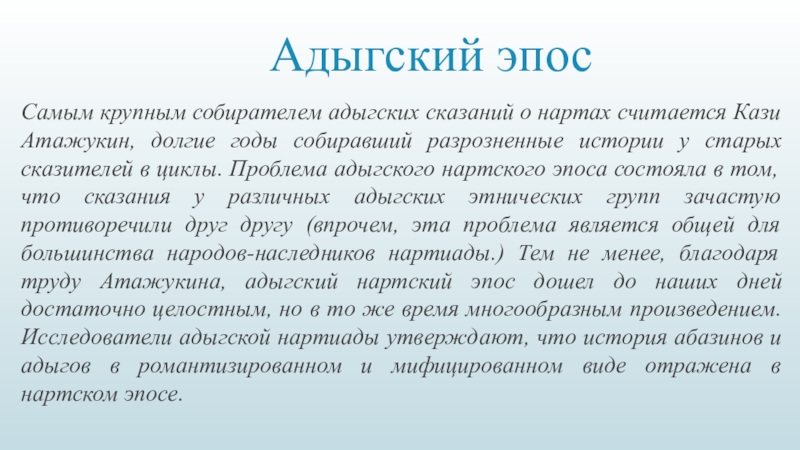 Адыгский эпос

Самым крупным собирателем адыгских сказаний о нартах считается Кази Атажукин, долгие годы собиравший разрозненные истории у старых сказителей в циклы. Проблема адыгского нартского эпоса состояла в том, что сказания у различных адыгских этнических групп зачастую противоречили друг другу (впрочем, эта проблема является общей для большинства народов-наследников нартиады.) Тем не менее, благодаря труду Атажукина, адыгский нартский эпос дошел до наших дней достаточно целостным, но в то же время многообразным произведением. Исследователи адыгской нартиады утверждают, что история абазинов и адыгов в романтизированном и мифицированном виде отражена в нартском эпосе.